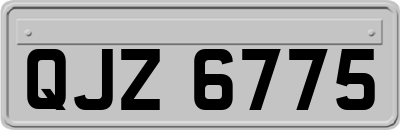 QJZ 6775